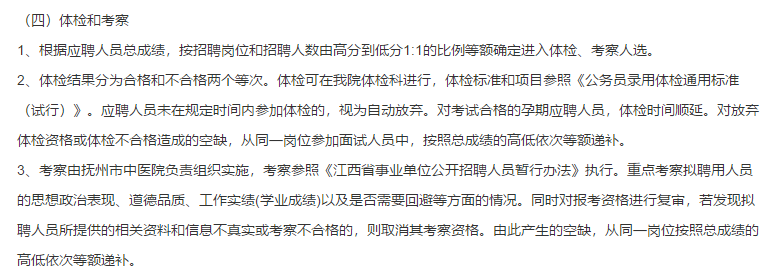 （四）体检和考察

1、根据应聘人员总成绩，按招聘岗位和招聘人数由高分到低分1:1的比例等额确定进入体检、考察人选。

2、体检结果分为合格和不合格两个等次。体检可在我院体检科进行，体检标准和项目参照《公务员录用体检通用标准（试行）》。应聘人员未在规定时间内参加体检的，视为自动放弃。对考试合格的孕期应聘人员，体检时间顺延。对放弃体检资格或体检不合格造成的空缺，从同一岗位参加面试人员中，按照总成绩的高低依次等额递补。

3、考察由抚州市中医院负责组织实施，考察参照《江西省事业单位公开招聘人员暂行办法》执行。重点考察拟聘用人员的思想政治表现、道德品质、工作实绩(学业成绩)以及是否需要回避等方面的情况。同时对报考资格进行复审，若发现拟聘人员所提供的相关资料和信息不真实或考察不合格的，则取消其考察资格。由此产生的空缺，从同一岗位按照总成绩的高低依次等额递补。